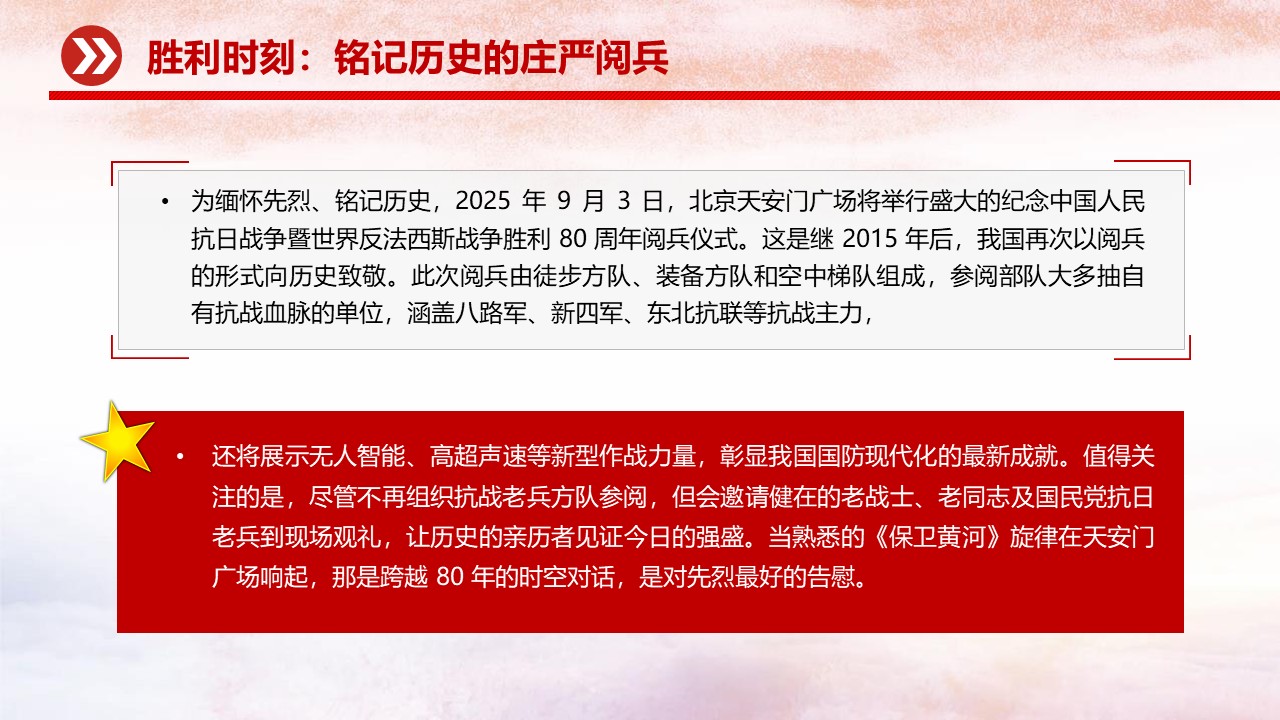 胜利时刻：铭记历史的庄严阅兵

• 为缅怀先烈、铭记历史，2025 年 9 月 3 日，北京天安门广场将举行盛大的纪念中国人民抗日战争暨世界反法西斯战争胜利 80 周年阅兵仪式。这是继 2015 年后，我国再次以阅兵的形式向历史致敬。此次阅兵由徒步方队、装备方队和空中梯队组成，参阅部队大多抽自有抗战血脉的单位，涵盖八路军、新四军、东北抗联等抗战主力，

• 还将展示无人智能、高超声速等新型作战力量，彰显我国国防现代化的最新成就。值得关注的是，尽管不再组织抗战老兵方队参阅，但会邀请健在的老战士、老同志及国民党抗日老兵到现场观礼，让历史的亲历者见证今日的强盛。当熟悉的《保卫黄河》旋律在天安门广场响起，那是跨越 80 年的时空对话，是对先烈最好的告慰。